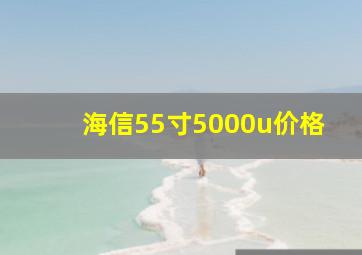 海信55寸5000u价格